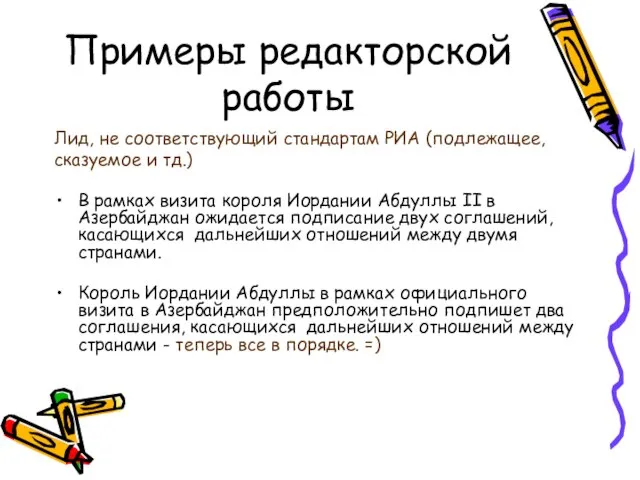 Примеры редакторской работы

Лид, не соответствующий стандартам РИА (подлежащее, сказуемое и тд.)

• В рамках визита короля Иордании Абдуллы II в Азербайджан ожидается подписание двух соглашений, касающихся дальнейших отношений между двумя странами.

• Король Иордании Абдуллы в рамках официального визита в Азербайджан предположительно подпишет два соглашения, касающихся дальнейших отношений между странами - теперь все в порядке. =)